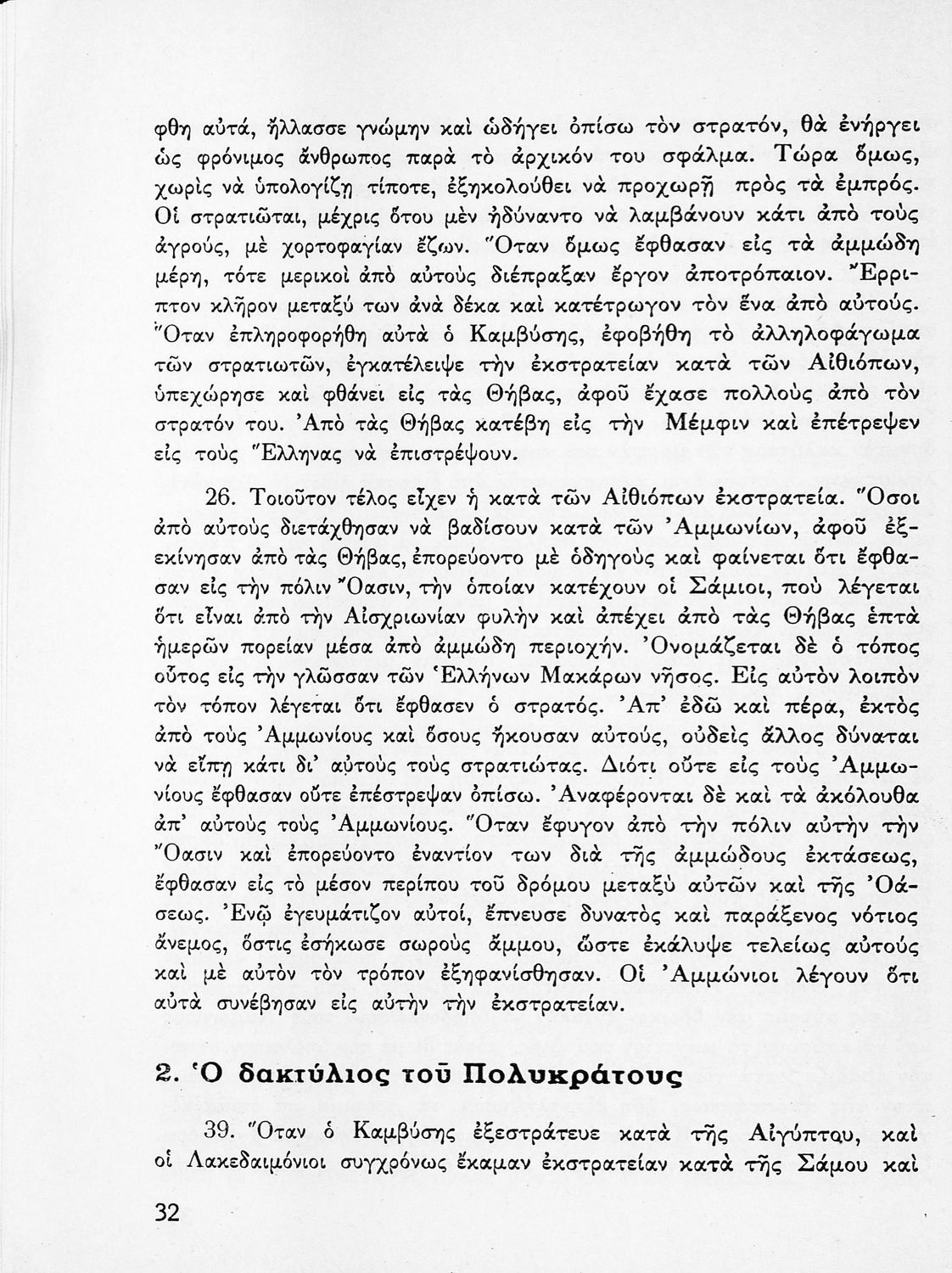 φθη αὐτά, ἤλλασσε γνώμην καὶ ὡδήγει ὀπίσω τὸν στρατόν, θὰ ἐνήργει ὡς φρόνιμος ἄνθρωπος παρὰ τὸ ἀρχικόν του σφάλμα. Τώρα ὅμως, χωρὶς νὰ ὑπολογίζῃ τίποτε, ἐξηκολούθει νὰ προχωρῇ πρὸς τὰ ἐμπρός. Οἱ στρατιῶται, μέχρις ὅτου μὲν ἠδύναντο νὰ λαμβάνουν κάτι ἀπὸ τοὺς ἀγρούς, μὲ χορτοφαγίαν ἔζων. Ὅταν ὅμως ἔφθασαν εἰς τὰ ἀμμώδη μέρη, τότε μερικοὶ ἀπὸ αὐτοὺς διέπραξαν ἔργον ἀποτρόπαιον. Ἔρριπτον κλῆρον μεταξύ των ἀνὰ δέκα καὶ κατέτρωγον τὸν ἕνα ἀπὸ αὐτούς. Ὅταν ἐπληροφορήθη αὐτὰ ὁ Καμβύσης, ἐφοβήθη τὸ ἀλληλοφάγωμα τῶν στρατιωτῶν, ἐγκατέλειψε τὴν ἐκστρατείαν κατὰ τῶν Αἰθιόπων, ὑπεχώρησε καὶ φθάνει εἰς τὰς Θήβας, ἀφοῦ ἔχασε πολλοὺς ἀπὸ τὸν στρατόν του. Ἀπὸ τὰς Θήβας κατέβη εἰς τὴν Μέμφιν καὶ ἐπέτρεψεν εἰς τοὺς Ἕλληνας νὰ ἐπιστρέψουν.

26. Τοιοῦτον τέλος εἶχεν ἡ κατὰ τῶν Αἰθιόπων ἐκστρατεία. Ὅσοι ἀπὸ αὐτοὺς διετάχθησαν νὰ βαδίσουν κατὰ τῶν Ἀμμωνίων, ἀφοῦ ἐξεκίνησαν ἀπὸ τὰς Θήβας, ἐπορεύοντο μὲ ὁδηγοὺς καὶ φαίνεται ὅτι ἔφθασαν εἰς τὴν πόλιν Ὄασιν, τὴν ὁποίαν κατέχουν οἱ Σάμιοι, ποὺ λέγεται ὅτι εἶναι ἀπὸ τὴν Αἰσχριωνίαν φυλὴν καὶ ἀπέχει ἀπὸ τὰς Θήβας ἑπτὰ ἡμερῶν πορείαν μέσα ἀπὸ ἀμμώδη περιοχήν. Ὀνομάζεται δὲ ὁ τόπος οὗτος εἰς τὴν γλῶσσαν τῶν Ἑλλήνων Μακάρων νῆσος. Εἰς αὐτὸν λοιπὸν τὸν τόπον λέγεται ὅτι ἔφθασεν ὁ στρατός. Ἀπ' ἐδῶ καὶ πέρα, ἐκτὸς ἀπὸ τοὺς Ἀμμωνίους καὶ ὅσους ἤκουσαν αὐτούς, οὐδεὶς ἄλλος δύναται νὰ εἴπῃ κάτι δι' αὐτοὺς τοὺς στρατιώτας. Διότι οὔτε εἰς τοὺς Ἀμμωνίους ἔφθασαν οὔτε ἐπέστρεψαν ὀπίσω. Ἀναφέρονται δὲ καὶ τὰ ἀκόλουθα ἀπ' αὐτοὺς τοὺς Ἀμμωνίους. Ὅταν ἔφυγον ἀπὸ τὴν πόλιν αὐτὴν τὴν Ὄασιν καὶ ἐπορεύοντο ἐναντίον των διὰ τῆς ἀμμώδους ἐκτάσεως, ἔφθασαν εἰς τὸ μέσον περίπου τοῦ δρόμου μεταξὺ αὐτῶν καὶ τῆς Ὀάσεως. Ἐνῷ ἐγευμάτιζον αὐτοί, ἔπνευσε δυνατὸς καὶ παράξενος νότιος ἄνεμος, ὅστις ἐσήκωσε σωροὺς ἄμμου, ὥστε ἐκάλυψε τελείως αὐτοὺς καὶ μὲ αὐτὸν τὸν τρόπον ἐξηφανίσθησαν. Οἱ Ἀμμώνιοι λέγουν ὅτι αὐτὰ συνέβησαν εἰς αὐτὴν τὴν ἐκστρατείαν.

2. Ὁ δακτύλιος τοῦ Πολυκράτους

39. Ὅταν ὁ Καμβύσης ἐξεστράτευε κατὰ τῆς Αἰγύπτου, καὶ οἱ Λακεδαιμόνιοι συγχρόνως ἔκαμαν ἐκστρατείαν κατὰ τῆς Σάμου καὶ

32